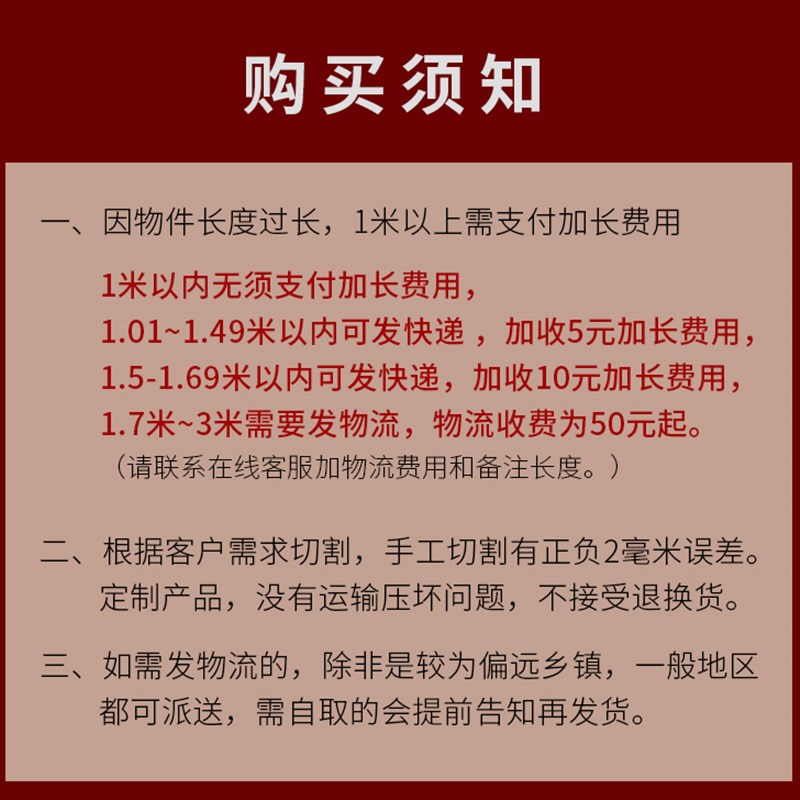 购买须知

一、因物件长度过长，1米以上需支付加长费用

1米以内无须支付加长费用，
1.01~1.49米以内可发快递 ，加收5元加长费用，
1.5-1.69米以内可发快递，加收10元加长费用，
1.7米~3米需要发物流，物流收费为50元起。
（请联系在线客服加物流费用和备注长度。）

二、根据客户需求切割，手工切割有正负2毫米误差。定制产品，没有运输压坏问题，不接受退换货。

三、如需发物流的，除非是较为偏远乡镇，一般地区都可派送，需自取的会提前告知再发货。